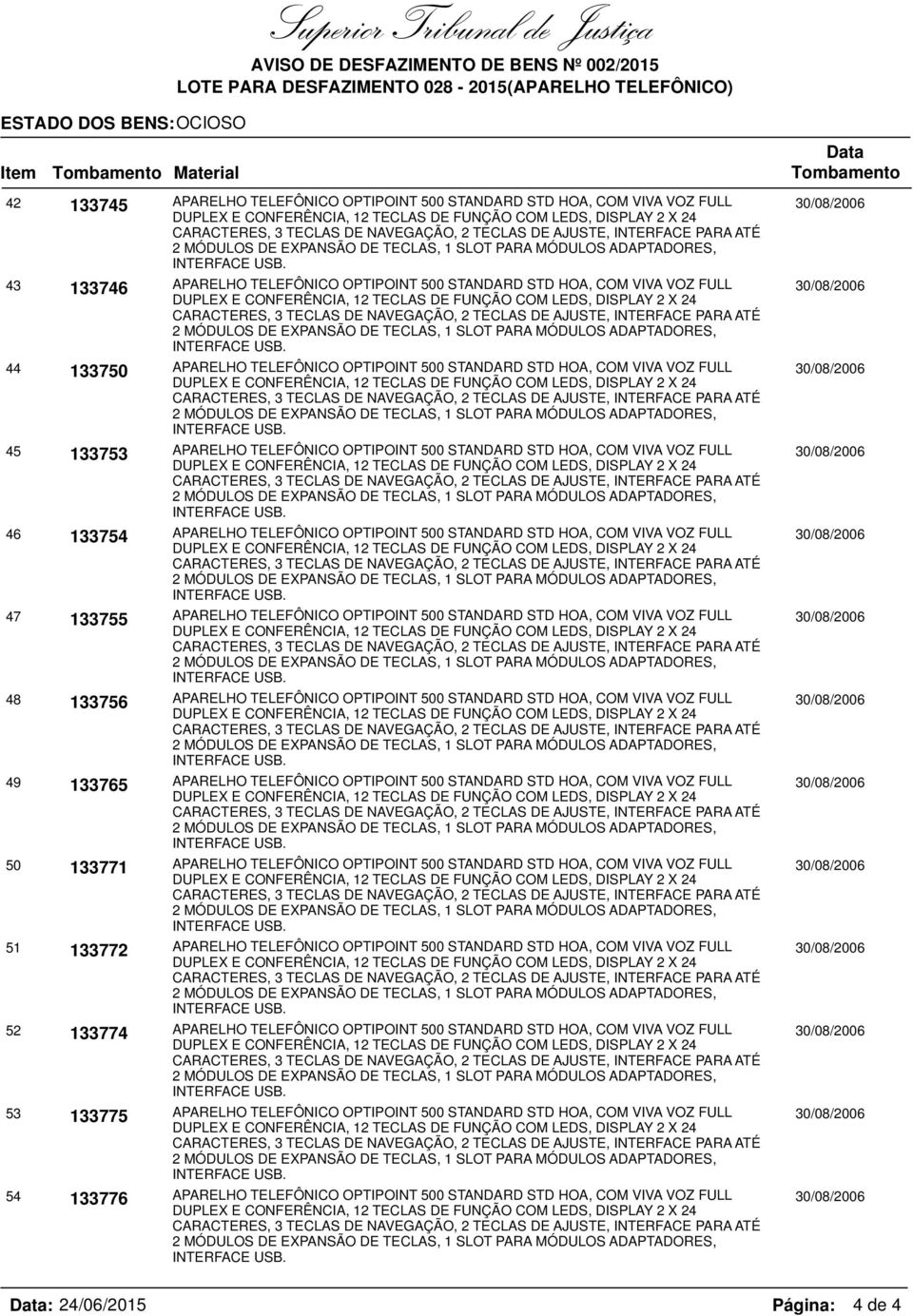 Superior Tribunal de Justiça

AVISO DE DESFAZIMENTO DE BENS Nº 002/2015
LOTE PARA DESFAZIMENTO 028 - 2015(APARELHO TELEFÔNICO)

ESTADO DOS BENS: OCIOSO

| Item | Tombamento | Material | Data Tombamento |
|---|---|---|---|
| 42 | 133745 | APARELHO TELEFÔNICO OPTIPOINT 500 STANDARD STD HOA, COM VIVA VOZ FULL DUPLEX E CONFERÊNCIA, 12 TECLAS DE FUNÇÃO COM LEDS, DISPLAY 2 X 24 CARACTERES, 3 TECLAS DE NAVEGAÇÃO, 2 TECLAS DE AJUSTE, INTERFACE PARA ATÉ 2 MÓDULOS DE EXPANSÃO DE TECLAS, 1 SLOT PARA MÓDULOS ADAPTADORES, INTERFACE USB. | 30/08/2006 |
| 43 | 133746 | APARELHO TELEFÔNICO OPTIPOINT 500 STANDARD STD HOA, COM VIVA VOZ FULL DUPLEX E CONFERÊNCIA, 12 TECLAS DE FUNÇÃO COM LEDS, DISPLAY 2 X 24 CARACTERES, 3 TECLAS DE NAVEGAÇÃO, 2 TECLAS DE AJUSTE, INTERFACE PARA ATÉ 2 MÓDULOS DE EXPANSÃO DE TECLAS, 1 SLOT PARA MÓDULOS ADAPTADORES, INTERFACE USB. | 30/08/2006 |
| 44 | 133750 | APARELHO TELEFÔNICO OPTIPOINT 500 STANDARD STD HOA, COM VIVA VOZ FULL DUPLEX E CONFERÊNCIA, 12 TECLAS DE FUNÇÃO COM LEDS, DISPLAY 2 X 24 CARACTERES, 3 TECLAS DE NAVEGAÇÃO, 2 TECLAS DE AJUSTE, INTERFACE PARA ATÉ 2 MÓDULOS DE EXPANSÃO DE TECLAS, 1 SLOT PARA MÓDULOS ADAPTADORES, INTERFACE USB. | 30/08/2006 |
| 45 | 133753 | APARELHO TELEFÔNICO OPTIPOINT 500 STANDARD STD HOA, COM VIVA VOZ FULL DUPLEX E CONFERÊNCIA, 12 TECLAS DE FUNÇÃO COM LEDS, DISPLAY 2 X 24 CARACTERES, 3 TECLAS DE NAVEGAÇÃO, 2 TECLAS DE AJUSTE, INTERFACE PARA ATÉ 2 MÓDULOS DE EXPANSÃO DE TECLAS, 1 SLOT PARA MÓDULOS ADAPTADORES, INTERFACE USB. | 30/08/2006 |
| 46 | 133754 | APARELHO TELEFÔNICO OPTIPOINT 500 STANDARD STD HOA, COM VIVA VOZ FULL DUPLEX E CONFERÊNCIA, 12 TECLAS DE FUNÇÃO COM LEDS, DISPLAY 2 X 24 CARACTERES, 3 TECLAS DE NAVEGAÇÃO, 2 TECLAS DE AJUSTE, INTERFACE PARA ATÉ 2 MÓDULOS DE EXPANSÃO DE TECLAS, 1 SLOT PARA MÓDULOS ADAPTADORES, INTERFACE USB. | 30/08/2006 |
| 47 | 133755 | APARELHO TELEFÔNICO OPTIPOINT 500 STANDARD STD HOA, COM VIVA VOZ FULL DUPLEX E CONFERÊNCIA, 12 TECLAS DE FUNÇÃO COM LEDS, DISPLAY 2 X 24 CARACTERES, 3 TECLAS DE NAVEGAÇÃO, 2 TECLAS DE AJUSTE, INTERFACE PARA ATÉ 2 MÓDULOS DE EXPANSÃO DE TECLAS, 1 SLOT PARA MÓDULOS ADAPTADORES, INTERFACE USB. | 30/08/2006 |
| 48 | 133756 | APARELHO TELEFÔNICO OPTIPOINT 500 STANDARD STD HOA, COM VIVA VOZ FULL DUPLEX E CONFERÊNCIA, 12 TECLAS DE FUNÇÃO COM LEDS, DISPLAY 2 X 24 CARACTERES, 3 TECLAS DE NAVEGAÇÃO, 2 TECLAS DE AJUSTE, INTERFACE PARA ATÉ 2 MÓDULOS DE EXPANSÃO DE TECLAS, 1 SLOT PARA MÓDULOS ADAPTADORES, INTERFACE USB. | 30/08/2006 |
| 49 | 133765 | APARELHO TELEFÔNICO OPTIPOINT 500 STANDARD STD HOA, COM VIVA VOZ FULL DUPLEX E CONFERÊNCIA, 12 TECLAS DE FUNÇÃO COM LEDS, DISPLAY 2 X 24 CARACTERES, 3 TECLAS DE NAVEGAÇÃO, 2 TECLAS DE AJUSTE, INTERFACE PARA ATÉ 2 MÓDULOS DE EXPANSÃO DE TECLAS, 1 SLOT PARA MÓDULOS ADAPTADORES, INTERFACE USB. | 30/08/2006 |
| 50 | 133771 | APARELHO TELEFÔNICO OPTIPOINT 500 STANDARD STD HOA, COM VIVA VOZ FULL DUPLEX E CONFERÊNCIA, 12 TECLAS DE FUNÇÃO COM LEDS, DISPLAY 2 X 24 CARACTERES, 3 TECLAS DE NAVEGAÇÃO, 2 TECLAS DE AJUSTE, INTERFACE PARA ATÉ 2 MÓDULOS DE EXPANSÃO DE TECLAS, 1 SLOT PARA MÓDULOS ADAPTADORES, INTERFACE USB. | 30/08/2006 |
| 51 | 133772 | APARELHO TELEFÔNICO OPTIPOINT 500 STANDARD STD HOA, COM VIVA VOZ FULL DUPLEX E CONFERÊNCIA, 12 TECLAS DE FUNÇÃO COM LEDS, DISPLAY 2 X 24 CARACTERES, 3 TECLAS DE NAVEGAÇÃO, 2 TECLAS DE AJUSTE, INTERFACE PARA ATÉ 2 MÓDULOS DE EXPANSÃO DE TECLAS, 1 SLOT PARA MÓDULOS ADAPTADORES, INTERFACE USB. | 30/08/2006 |
| 52 | 133774 | APARELHO TELEFÔNICO OPTIPOINT 500 STANDARD STD HOA, COM VIVA VOZ FULL DUPLEX E CONFERÊNCIA, 12 TECLAS DE FUNÇÃO COM LEDS, DISPLAY 2 X 24 CARACTERES, 3 TECLAS DE NAVEGAÇÃO, 2 TECLAS DE AJUSTE, INTERFACE PARA ATÉ 2 MÓDULOS DE EXPANSÃO DE TECLAS, 1 SLOT PARA MÓDULOS ADAPTADORES, INTERFACE USB. | 30/08/2006 |
| 53 | 133775 | APARELHO TELEFÔNICO OPTIPOINT 500 STANDARD STD HOA, COM VIVA VOZ FULL DUPLEX E CONFERÊNCIA, 12 TECLAS DE FUNÇÃO COM LEDS, DISPLAY 2 X 24 CARACTERES, 3 TECLAS DE NAVEGAÇÃO, 2 TECLAS DE AJUSTE, INTERFACE PARA ATÉ 2 MÓDULOS DE EXPANSÃO DE TECLAS, 1 SLOT PARA MÓDULOS ADAPTADORES, INTERFACE USB. | 30/08/2006 |
| 54 | 133776 | APARELHO TELEFÔNICO OPTIPOINT 500 STANDARD STD HOA, COM VIVA VOZ FULL DUPLEX E CONFERÊNCIA, 12 TECLAS DE FUNÇÃO COM LEDS, DISPLAY 2 X 24 CARACTERES, 3 TECLAS DE NAVEGAÇÃO, 2 TECLAS DE AJUSTE, INTERFACE PARA ATÉ 2 MÓDULOS DE EXPANSÃO DE TECLAS, 1 SLOT PARA MÓDULOS ADAPTADORES, INTERFACE USB. | 30/08/2006 |

Data: 24/06/2015 Página: 4 de 4